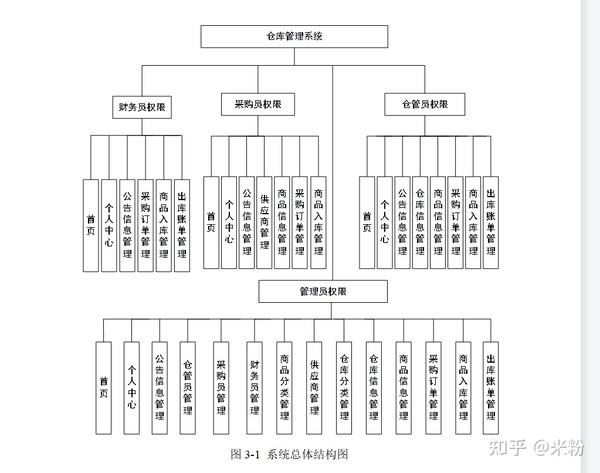 仓库管理系统

财务员权限

首页

个人中心

公告信息管理

采购订单管理

商品入库管理

出库账单管理

采购员权限

首页

个人中心

公告信息管理

供应商管理

商品信息管理

采购订单管理

商品入库管理

仓管员权限

首页

个人中心

公告信息管理

仓库信息管理

商品信息管理

采购订单管理

商品入库管理

出库账单管理

管理员权限

首页

个人中心

公告信息管理

仓管员管理

采购员管理

财务员管理

商品分类管理

供应商管理

仓库分类管理

仓库信息管理

商品信息管理

采购订单管理

商品入库管理

出库账单管理

图 3-1 系统总体结构图

知乎 @米粉